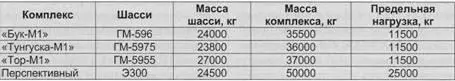 | Комплекс | Шасси | Масса шасси, кг | Масса комплекса, кг | Предельная нагрузка, кг |
|---|---|---|---|---|
| «Бук-М1» | ГМ-596 | 24000 | 35500 | 11500 |
| «Тунгуска-М1» | ГМ-5975 | 23800 | 36000 | 11500 |
| «Тор-М1» | ГМ-5955 | 27000 | 37000 | 11500 |
| Перспективный | Э300 | 24500 | 50000 | 25000 |